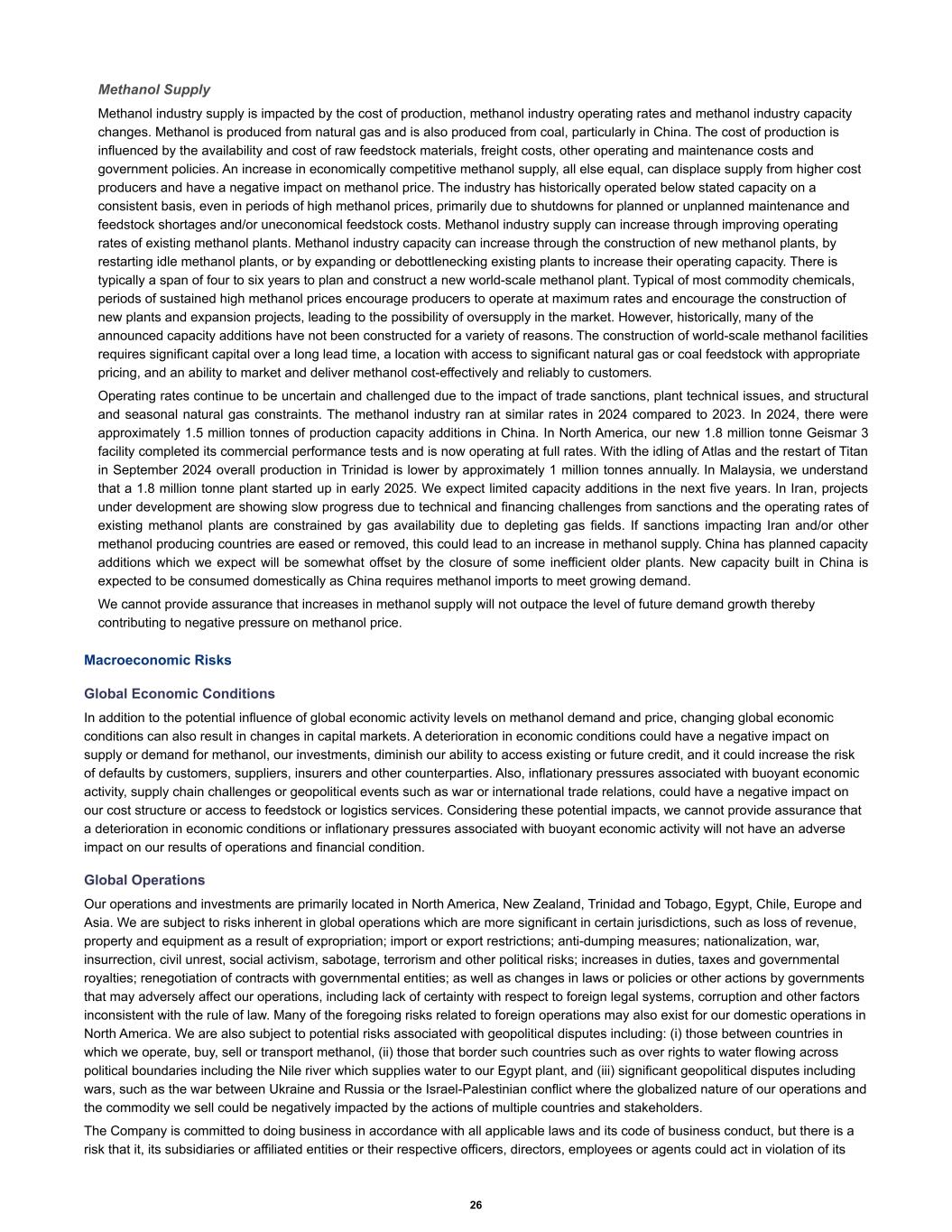 Methanol Supply

Methanol industry supply is impacted by the cost of production, methanol industry operating rates and methanol industry capacity changes. Methanol is produced from natural gas and is also produced from coal, particularly in China. The cost of production is influenced by the availability and cost of raw feedstock materials, freight costs, other operating and maintenance costs and government policies. An increase in economically competitive methanol supply, all else equal, can displace supply from higher cost producers and have a negative impact on methanol price. The industry has historically operated below stated capacity on a consistent basis, even in periods of high methanol prices, primarily due to shutdowns for planned or unplanned maintenance and feedstock shortages and/or uneconomical feedstock costs. Methanol industry supply can increase through improving operating rates of existing methanol plants. Methanol industry capacity can increase through the construction of new methanol plants, by restarting idle methanol plants, or by expanding or debottlenecking existing plants to increase their operating capacity. There is typically a span of four to six years to plan and construct a new world-scale methanol plant. Typical of most commodity chemicals, periods of sustained high methanol prices encourage producers to operate at maximum rates and encourage the construction of new plants and expansion projects, leading to the possibility of oversupply in the market. However, historically, many of the announced capacity additions have not been constructed for a variety of reasons. The construction of world-scale methanol facilities requires significant capital over a long lead time, a location with access to significant natural gas or coal feedstock with appropriate pricing, and an ability to market and deliver methanol cost-effectively and reliably to customers.

Operating rates continue to be uncertain and challenged due to the impact of trade sanctions, plant technical issues, and structural and seasonal natural gas constraints. The methanol industry ran at similar rates in 2024 compared to 2023. In 2024, there were approximately 1.5 million tonnes of production capacity additions in China. In North America, our new 1.8 million tonne Geismar 3 facility completed its commercial performance tests and is now operating at full rates. With the idling of Atlas and the restart of Titan in September 2024 overall production in Trinidad is lower by approximately 1 million tonnes annually. In Malaysia, we understand that a 1.8 million tonne plant started up in early 2025. We expect limited capacity additions in the next five years. In Iran, projects under development are showing slow progress due to technical and financing challenges from sanctions and the operating rates of existing methanol plants are constrained by gas availability due to depleting gas fields. If sanctions impacting Iran and/or other methanol producing countries are eased or removed, this could lead to an increase in methanol supply. China has planned capacity additions which we expect will be somewhat offset by the closure of some inefficient older plants. New capacity built in China is expected to be consumed domestically as China requires methanol imports to meet growing demand.

We cannot provide assurance that increases in methanol supply will not outpace the level of future demand growth thereby contributing to negative pressure on methanol price.

Macroeconomic Risks

Global Economic Conditions

In addition to the potential influence of global economic activity levels on methanol demand and price, changing global economic conditions can also result in changes in capital markets. A deterioration in economic conditions could have a negative impact on supply or demand for methanol, our investments, diminish our ability to access existing or future credit, and it could increase the risk of defaults by customers, suppliers, insurers and other counterparties. Also, inflationary pressures associated with buoyant economic activity, supply chain challenges or geopolitical events such as war or international trade relations, could have a negative impact on our cost structure or access to feedstock or logistics services. Considering these potential impacts, we cannot provide assurance that a deterioration in economic conditions or inflationary pressures associated with buoyant economic activity will not have an adverse impact on our results of operations and financial condition.

Global Operations

Our operations and investments are primarily located in North America, New Zealand, Trinidad and Tobago, Egypt, Chile, Europe and Asia. We are subject to risks inherent in global operations which are more significant in certain jurisdictions, such as loss of revenue, property and equipment as a result of expropriation; import or export restrictions; anti-dumping measures; nationalization, war, insurrection, civil unrest, social activism, sabotage, terrorism and other political risks; increases in duties, taxes and governmental royalties; renegotiation of contracts with governmental entities; as well as changes in laws or policies or other actions by governments that may adversely affect our operations, including lack of certainty with respect to foreign legal systems, corruption and other factors inconsistent with the rule of law. Many of the foregoing risks related to foreign operations may also exist for our domestic operations in North America. We are also subject to potential risks associated with geopolitical disputes including: (i) those between countries in which we operate, buy, sell or transport methanol, (ii) those that border such countries such as over rights to water flowing across political boundaries including the Nile river which supplies water to our Egypt plant, and (iii) significant geopolitical disputes including wars, such as the war between Ukraine and Russia or the Israel-Palestinian conflict where the globalized nature of our operations and the commodity we sell could be negatively impacted by the actions of multiple countries and stakeholders.

The Company is committed to doing business in accordance with all applicable laws and its code of business conduct, but there is a risk that it, its subsidiaries or affiliated entities or their respective officers, directors, employees or agents could act in violation of its

26